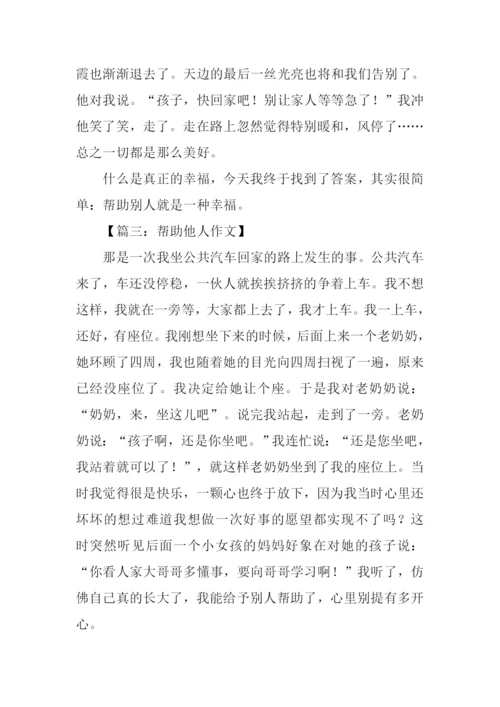 霞也渐渐退去了。天边的最后一丝光亮也将和我们告别了。他对我说。“孩子，快回家吧！别让家人等等急了！”我冲他笑了笑，走了。走在路上忽然觉得特别暖和，风停了……总之一切都是那么美好。

什么是真正的幸福，今天我终于找到了答案，其实很简单：帮助别人就是一种幸福。

【篇三：帮助他人作文】

那是一次我坐公共汽车回家的路上发生的事。公共汽车来了，车还没停稳，一伙人就挨挨挤挤的争着上车。我不想这样，我就在一旁等，大家都上去了，我才上车。我一上车，还好，有座位。我刚想坐下来的时候，后面上来一个老奶奶，她环顾了四周，我也随着她的目光向四周扫视了一遍，原来已经没座位了。我决定给她让个座。于是我对老奶奶说：“奶奶，来，坐这儿吧”。说完我站起，走到了一旁。老奶奶说：“孩子啊，还是你坐吧。”我连忙说：“还是您坐吧，我站着就可以了！”，就这样老奶奶坐到了我的座位上。当时我觉得很是快乐，一颗心也终于放下，因为我当时心里还坏坏的想过难道我想做一次好事的愿望都实现不了吗？这时突然听见后面一个小女孩的妈妈好象在对她的孩子说：“你看人家大哥哥多懂事，要向哥哥学习啊！”我听了，仿佛自己真的长大了，我能给予别人帮助了，心里别提有多开心。